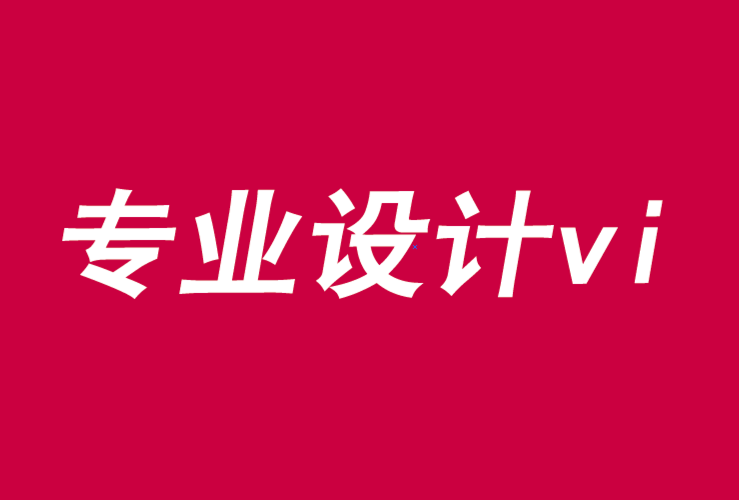 专业设计vi